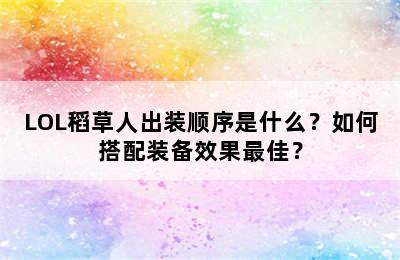 LOL稻草人出装顺序是什么？如何搭配装备效果最佳？